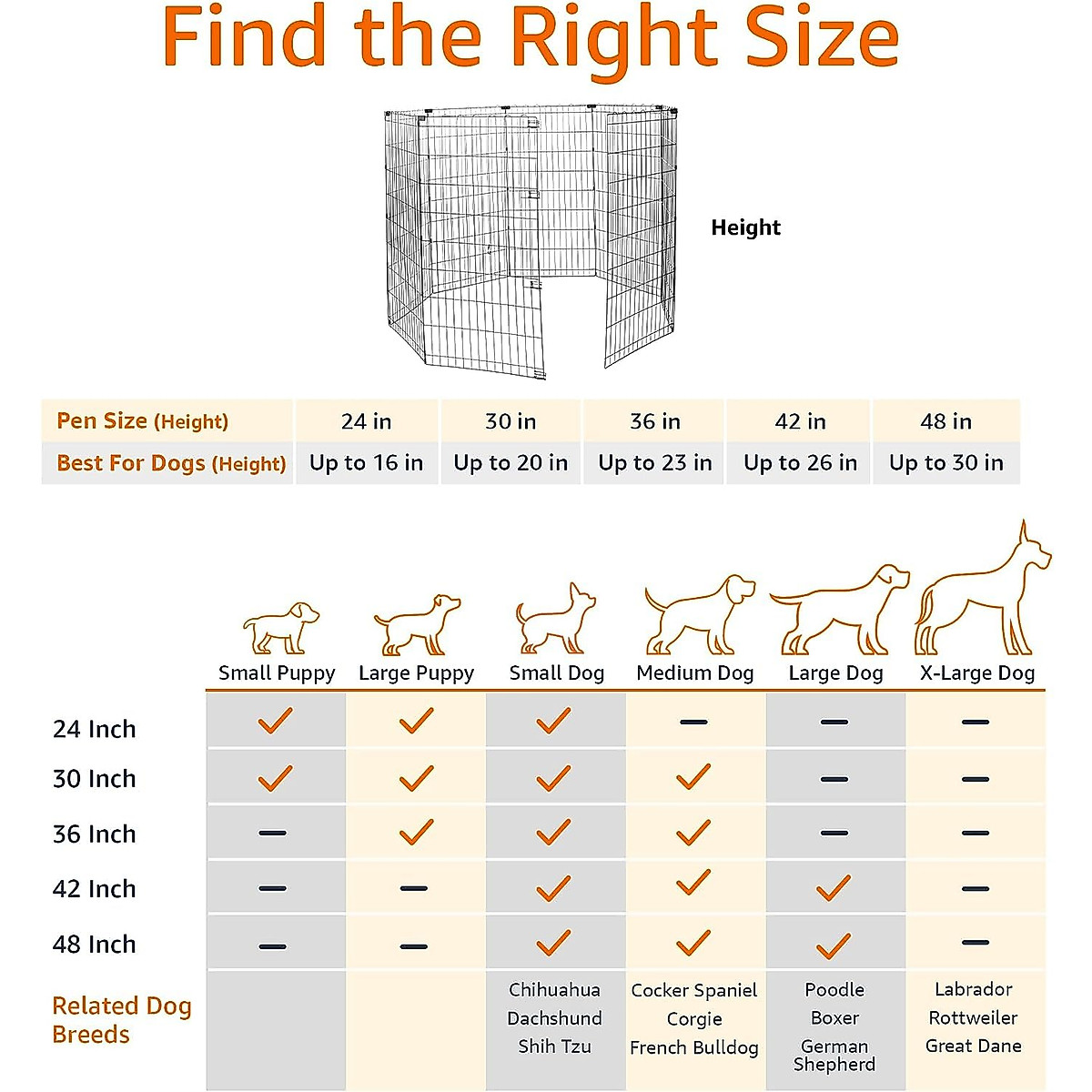 Find the Right Size

Height

| Pen Size (Height) | 24 in | 30 in | 36 in | 42 in | 48 in |
|---|---|---|---|---|---|
| Best For Dogs (Height) | Up to 16 in | Up to 20 in | Up to 23 in | Up to 26 in | Up to 30 in |

| | Small Puppy | Large Puppy | Small Dog | Medium Dog | Large Dog | X-Large Dog |
|---|---|---|---|---|---|---|
| 24 Inch | ✓ | ✓ | ✓ | — | — | — |
| 30 Inch | ✓ | ✓ | ✓ | ✓ | — | — |
| 36 Inch | — | ✓ | ✓ | ✓ | — | — |
| 42 Inch | — | — | ✓ | ✓ | ✓ | — |
| 48 Inch | — | — | ✓ | ✓ | ✓ | — |
| Related Dog Breeds | | | Chihuahua Dachshund Shih Tzu | Cocker Spaniel Corgie French Bulldog | Poodle Boxer German Shepherd | Labrador Rottweiler Great Dane |